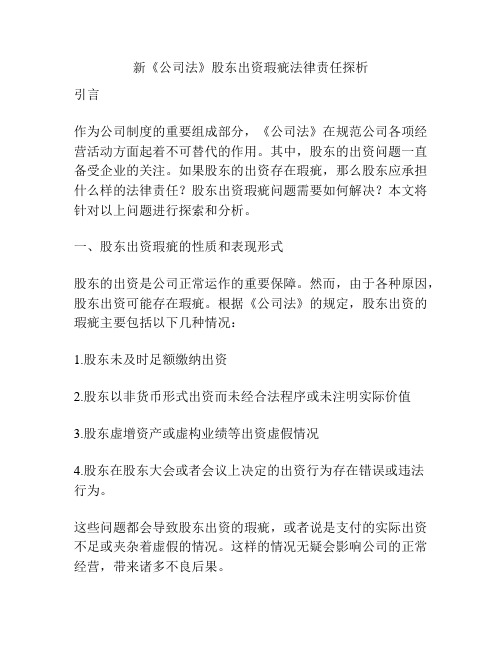 新《公司法》股东出资瑕疵法律责任探析

引言

作为公司制度的重要组成部分，《公司法》在规范公司各项经营活动方面起着不可替代的作用。其中，股东的出资问题一直备受企业的关注。如果股东的出资存在瑕疵，那么股东应承担什么样的法律责任？股东出资瑕疵问题需要如何解决？本文将针对以上问题进行探索和分析。

一、股东出资瑕疵的性质和表现形式

股东的出资是公司正常运作的重要保障。然而，由于各种原因，股东出资可能存在瑕疵。根据《公司法》的规定，股东出资的瑕疵主要包括以下几种情况：

1.股东未及时足额缴纳出资

2.股东以非货币形式出资而未经合法程序或未注明实际价值

3.股东虚增资产或虚构业绩等出资虚假情况

4.股东在股东大会或者会议上决定的出资行为存在错误或违法行为。

这些问题都会导致股东出资的瑕疵，或者说是支付的实际出资不足或夹杂着虚假的情况。这样的情况无疑会影响公司的正常经营，带来诸多不良后果。